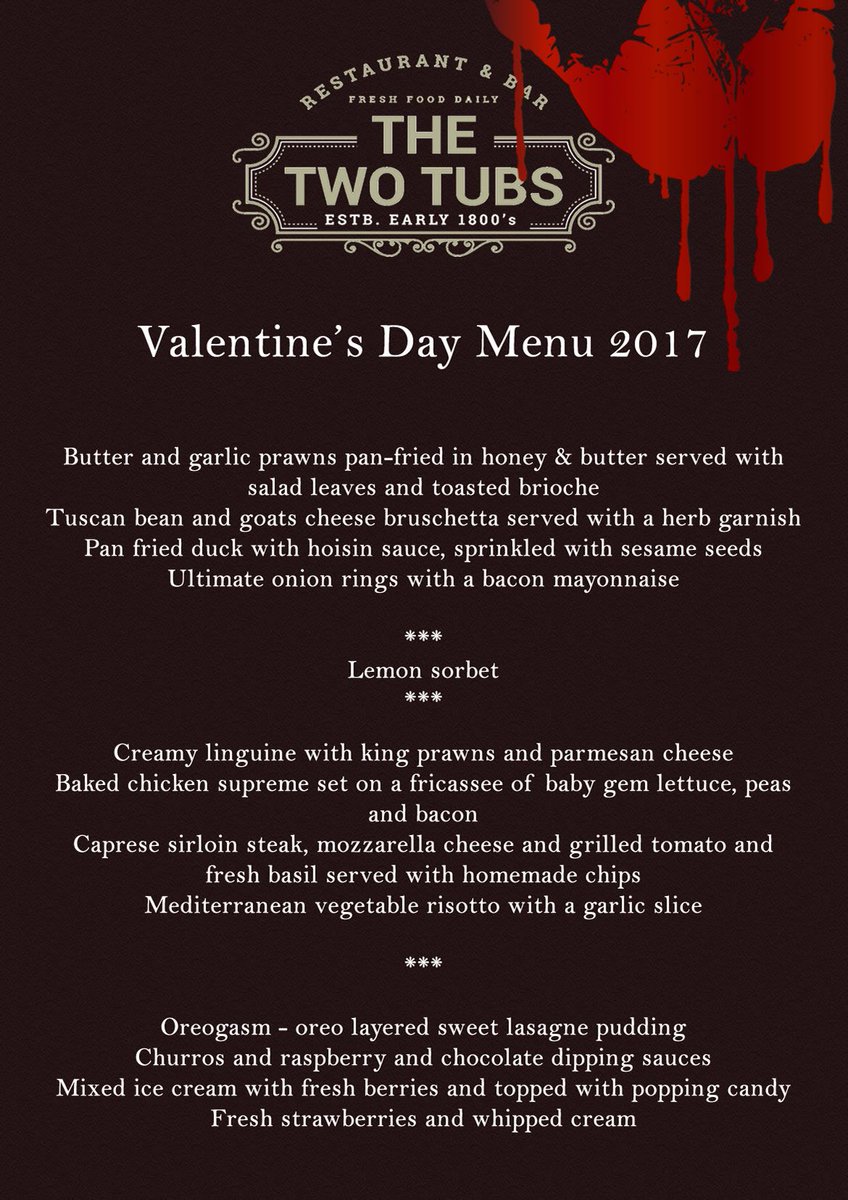 RESTAURANT & BAR
FRESH FOOD DAILY
THE TWO TUBS
ESTB. EARLY 1800's

Valentine's Day Menu 2017

Butter and garlic prawns pan-fried in honey & butter served with salad leaves and toasted brioche
Tuscan bean and goats cheese bruschetta served with a herb garnish
Pan fried duck with hoisin sauce, sprinkled with sesame seeds
Ultimate onion rings with a bacon mayonnaise

***
Lemon sorbet
***

Creamy linguine with king prawns and parmesan cheese
Baked chicken supreme set on a fricassee of baby gem lettuce, peas and bacon
Caprese sirloin steak, mozzarella cheese and grilled tomato and fresh basil served with homemade chips
Mediterranean vegetable risotto with a garlic slice

***

Oreogasm - oreo layered sweet lasagne pudding
Churros and raspberry and chocolate dipping sauces
Mixed ice cream with fresh berries and topped with popping candy
Fresh strawberries and whipped cream